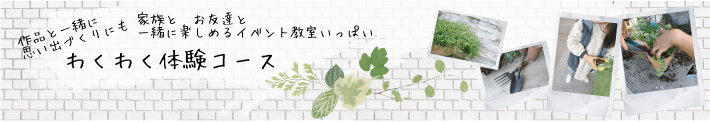 作品と一緒に
思い出づくりにも

家族と　お友達と
一緒に楽しめるイベント教室いっぱい

わくわく体験コース